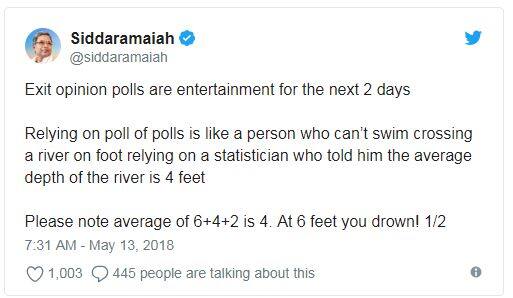 Siddaramaiah
@siddaramaiah

Exit opinion polls are entertainment for the next 2 days

Relying on poll of polls is like a person who can't swim crossing a river on foot relying on a statistician who told him the average depth of the river is 4 feet

Please note average of 6+4+2 is 4. At 6 feet you drown! 1/2
7:31 AM - May 13, 2018

1,003 445 people are talking about this